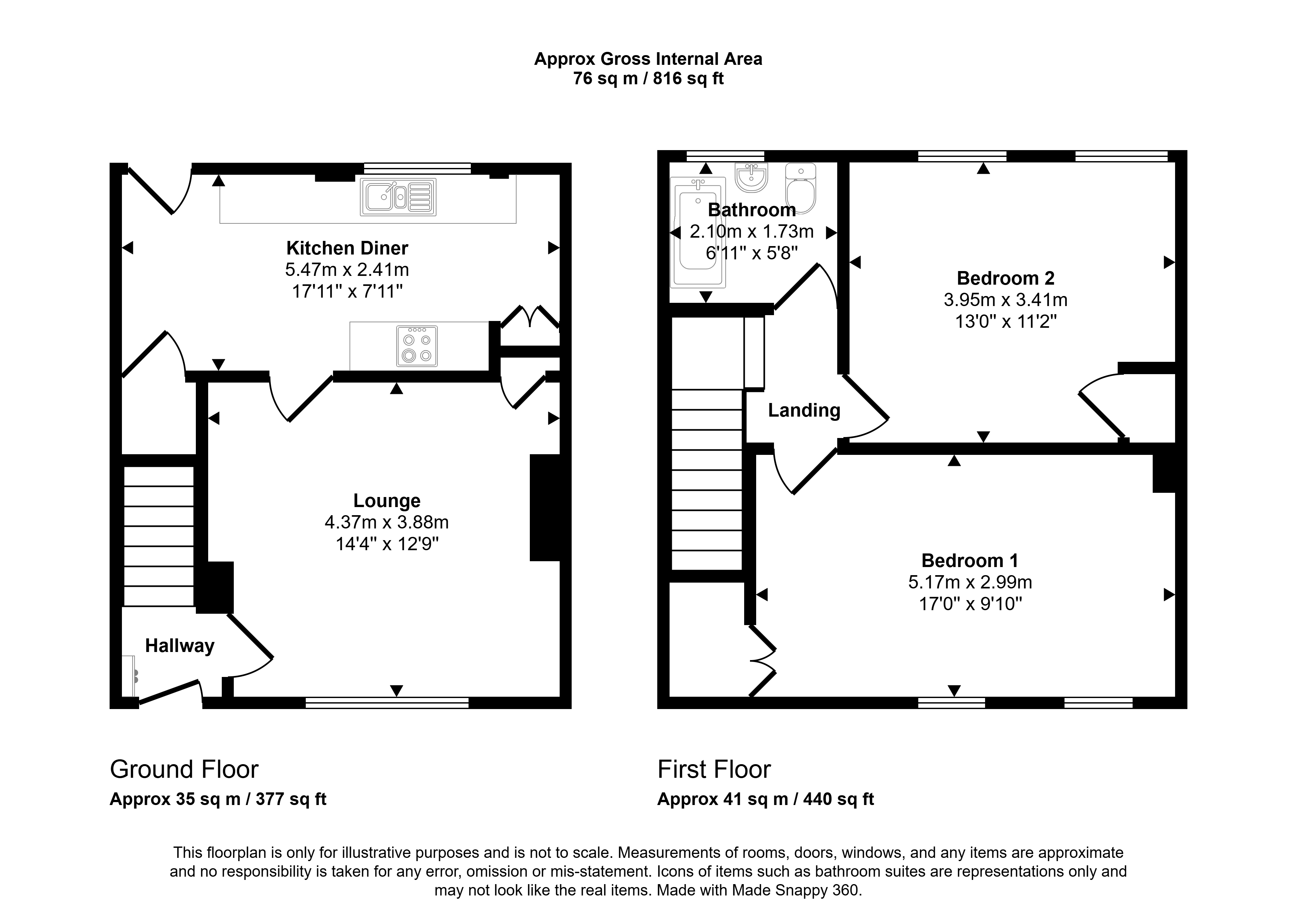 Approx Gross Internal Area
76 sq m / 816 sq ft

Kitchen Diner
5.47m x 2.41m
17'11" x 7'11"

Lounge
4.37m x 3.88m
14'4" x 12'9"

Hallway

Bathroom
2.10m x 1.73m
6'11" x 5'8"

Bedroom 2
3.95m x 3.41m
13'0" x 11'2"

Landing

Bedroom 1
5.17m x 2.99m
17'0" x 9'10"

Ground Floor
Approx 35 sq m / 377 sq ft

First Floor
Approx 41 sq m / 440 sq ft

This floorplan is only for illustrative purposes and is not to scale. Measurements of rooms, doors, windows, and any items are approximate and no responsibility is taken for any error, omission or mis-statement. Icons of items such as bathroom suites are representations only and may not look like the real items. Made with Made Snappy 360.